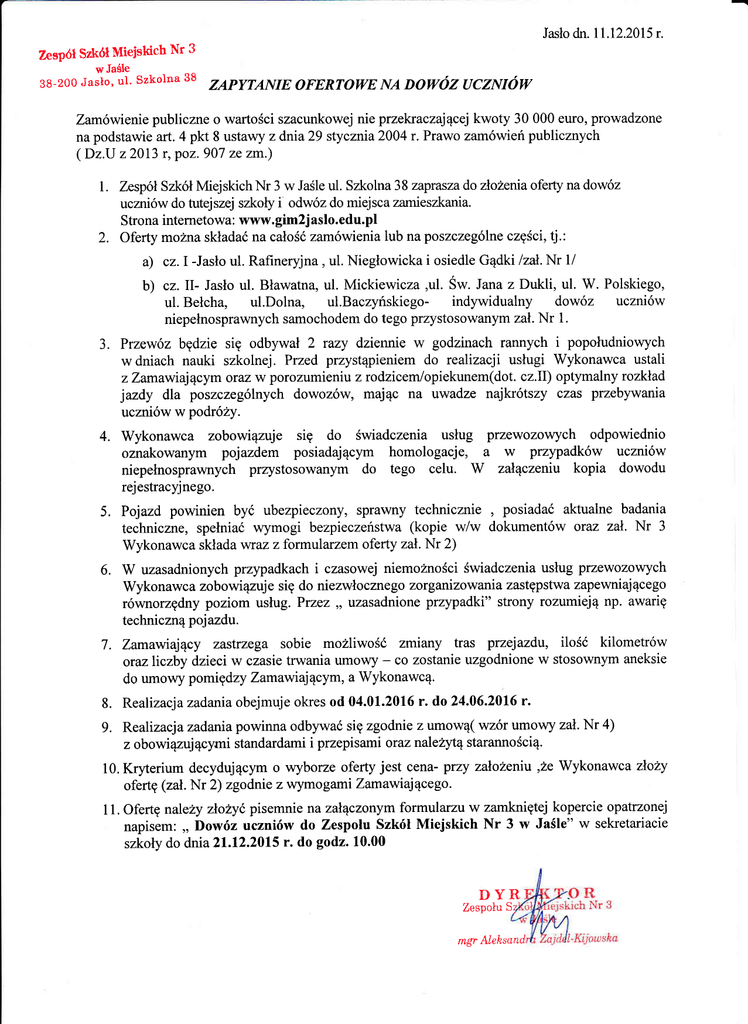 Jasło dn. 11.12.2015 r.

Zespół Szkół Miejskich Nr 3
w Jaśle
38-200 Jasło, ul. Szkolna 38

ZAPYTANIE OFERTOWE NA DOWÓZ UCZNIÓW

Zamówienie publiczne o wartości szacunkowej nie przekraczającej kwoty 30 000 euro, prowadzone na podstawie art. 4 pkt 8 ustawy z dnia 29 stycznia 2004 r. Prawo zamówień publicznych ( Dz.U z 2013 r, poz. 907 ze zm.)

1. Zespół Szkół Miejskich Nr 3 w Jaśle ul. Szkolna 38 zaprasza do złożenia oferty na dowóz uczniów do tutejszej szkoły i odwóz do miejsca zamieszkania. Strona internetowa: www.gim2jaslo.edu.pl
2. Oferty można składać na całość zamówienia lub na poszczególne części, tj.:
a) cz. I -Jasło ul. Rafineryjna , ul. Niegłowicka i osiedle Gądki /zał. Nr 1/
b) cz. II- Jasło ul. Bławatna, ul. Mickiewicza ,ul. Św. Jana z Dukli, ul. W. Polskiego, ul. Bełcha, ul.Dolna, ul.Baczyńskiego- indywidualny dowóz uczniów niepełnosprawnych samochodem do tego przystosowanym zał. Nr 1.
3. Przewóz będzie się odbywał 2 razy dziennie w godzinach rannych i popołudniowych w dniach nauki szkolnej. Przed przystąpieniem do realizacji usługi Wykonawca ustali z Zamawiającym oraz w porozumieniu z rodzicem/opiekunem(dot. cz.II) optymalny rozkład jazdy dla poszczególnych dowozów, mając na uwadze najkrótszy czas przebywania uczniów w podróży.
4. Wykonawca zobowiązuje się do świadczenia usług przewozowych odpowiednio oznakowanym pojazdem posiadającym homologacje, a w przypadków uczniów niepełnosprawnych przystosowanym do tego celu. W załączeniu kopia dowodu rejestracyjnego.
5. Pojazd powinien być ubezpieczony, sprawny technicznie , posiadać aktualne badania techniczne, spełniać wymogi bezpieczeństwa (kopie w/w dokumentów oraz zał. Nr 3 Wykonawca składa wraz z formularzem oferty zał. Nr 2)
6. W uzasadnionych przypadkach i czasowej niemożności świadczenia usług przewozowych Wykonawca zobowiązuje się do niezwłocznego zorganizowania zastępstwa zapewniającego równorzędny poziom usług. Przez „ uzasadnione przypadki" strony rozumieją np. awarię techniczną pojazdu.
7. Zamawiający zastrzega sobie możliwość zmiany tras przejazdu, ilość kilometrów oraz liczby dzieci w czasie trwania umowy – co zostanie uzgodnione w stosownym aneksie do umowy pomiędzy Zamawiającym, a Wykonawcą.
8. Realizacja zadania obejmuje okres od 04.01.2016 r. do 24.06.2016 r.
9. Realizacja zadania powinna odbywać się zgodnie z umową( wzór umowy zał. Nr 4) z obowiązującymi standardami i przepisami oraz należytą starannością.
10. Kryterium decydującym o wyborze oferty jest cena- przy założeniu ,że Wykonawca złoży ofertę (zał. Nr 2) zgodnie z wymogami Zamawiającego.
11. Ofertę należy złożyć pisemnie na załączonym formularzu w zamkniętej kopercie opatrzonej napisem: „ Dowóz uczniów do Zespołu Szkół Miejskich Nr 3 w Jaśle" w sekretariacie szkoły do dnia 21.12.2015 r. do godz. 10.00

DYREKTOR
Zespołu Szkół Miejskich Nr 3
w Jaśle
mgr Aleksandra Zajdel-Kijowska